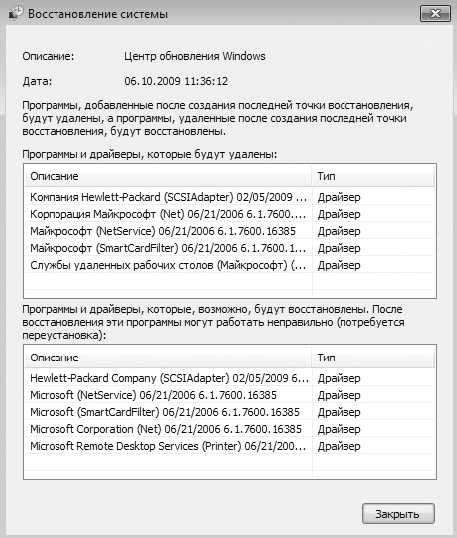 Восстановление системы

Описание: Центр обновления Windows

Дата: 06.10.2009 11:36:12

Программы, добавленные после создания последней точки восстановления, будут удалены, а программы, удаленные после создания последней точки восстановления, будут восстановлены.

Программы и драйверы, которые будут удалены:

| Описание | Тип |
|---|---|
| Компания Hewlett-Packard (SCSIAdapter) 02/05/2009 ... | Драйвер |
| Корпорация Майкрософт (Net) 06/21/2006 6.1.7600.... | Драйвер |
| Майкрософт (NetService) 06/21/2006 6.1.7600.16385 | Драйвер |
| Майкрософт (SmartCardFilter) 06/21/2006 6.1.7600.1... | Драйвер |
| Службы удаленных рабочих столов (Майкрософт) (... | Драйвер |

Программы и драйверы, которые, возможно, будут восстановлены. После восстановления эти программы могут работать неправильно (потребуется переустановка):

| Описание | Тип |
|---|---|
| Hewlett-Packard Company (SCSIAdapter) 02/05/2009 6... | Драйвер |
| Microsoft (NetService) 06/21/2006 6.1.7600.16385 | Драйвер |
| Microsoft (SmartCardFilter) 06/21/2006 6.1.7600.16385 | Драйвер |
| Microsoft Corporation (Net) 06/21/2006 6.1.7600.16385 | Драйвер |
| Microsoft Remote Desktop Services (Printer) 06/21/200... | Драйвер |

Закрыть